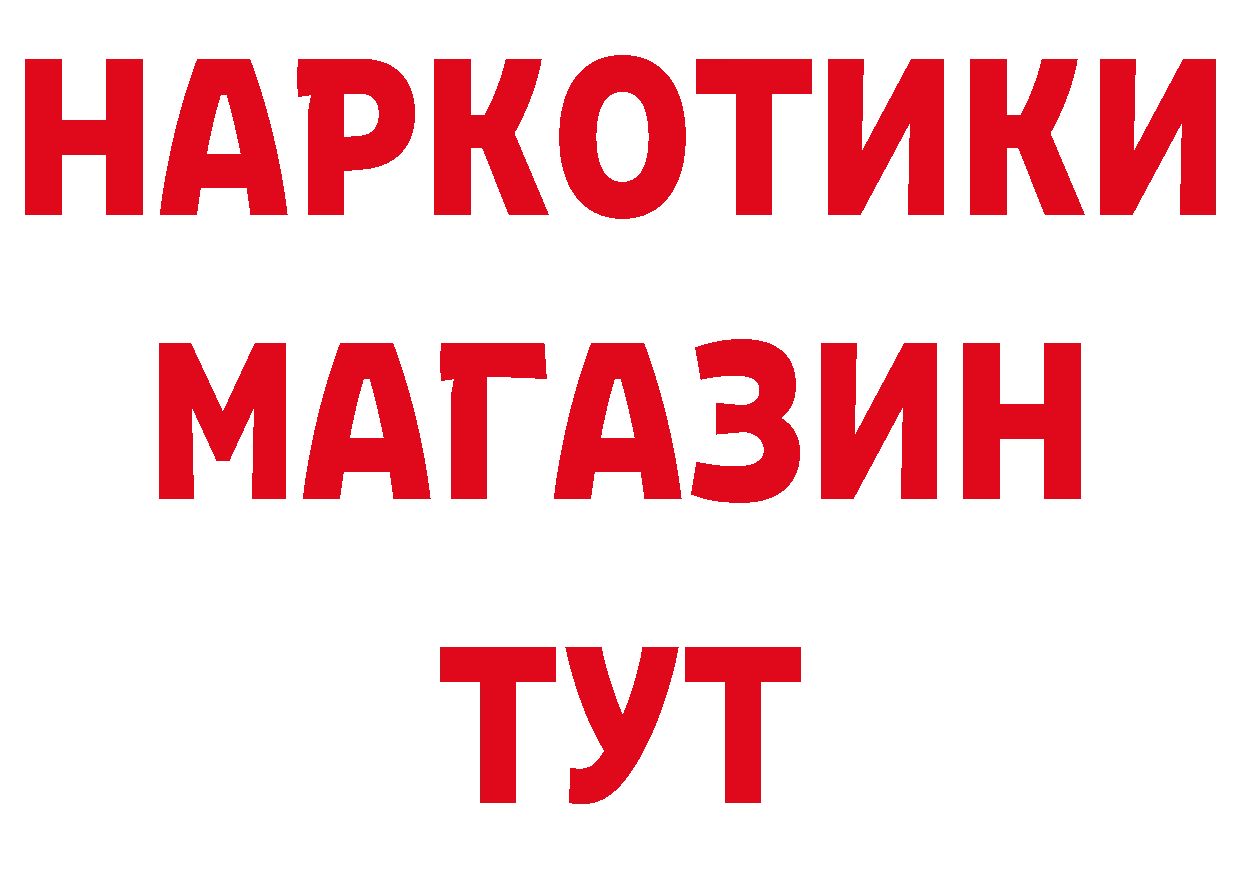 НАРКОТИКИ
МАГАЗИН
ТУТ